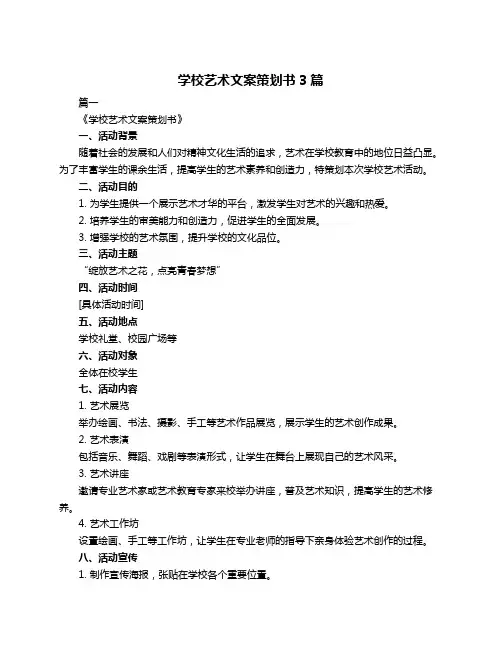 学校艺术文案策划书 3 篇

篇一

《学校艺术文案策划书》

一、活动背景

随着社会的发展和人们对精神文化生活的追求，艺术在学校教育中的地位日益凸显。为了丰富学生的课余生活，提高学生的艺术素养和创造力，特策划本次学校艺术活动。

二、活动目的

1. 为学生提供一个展示艺术才华的平台，激发学生对艺术的兴趣和热爱。

2. 培养学生的审美能力和创造力，促进学生的全面发展。

3. 增强学校的艺术氛围，提升学校的文化品位。

三、活动主题

“绽放艺术之花，点亮青春梦想”

四、活动时间

[具体活动时间]

五、活动地点

学校礼堂、校园广场等

六、活动对象

全体在校学生

七、活动内容

1. 艺术展览

举办绘画、书法、摄影、手工等艺术作品展览，展示学生的艺术创作成果。

2. 艺术表演

包括音乐、舞蹈、戏剧等表演形式，让学生在舞台上展现自己的艺术风采。

3. 艺术讲座

邀请专业艺术家或艺术教育专家来校举办讲座，普及艺术知识，提高学生的艺术修养。

4. 艺术工作坊

设置绘画、手工等工作坊，让学生在专业老师的指导下亲身体验艺术创作的过程。

八、活动宣传

1. 制作宣传海报，张贴在学校各个重要位置。